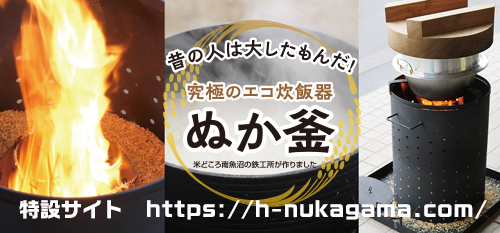 昔の人は大したもんだ!

究極のエコ炊飯器

ぬか釜

米どころ南魚沼の鉄工所が作りました

特設サイト https://h-nukagama.com/